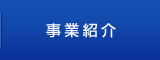 事業紹介